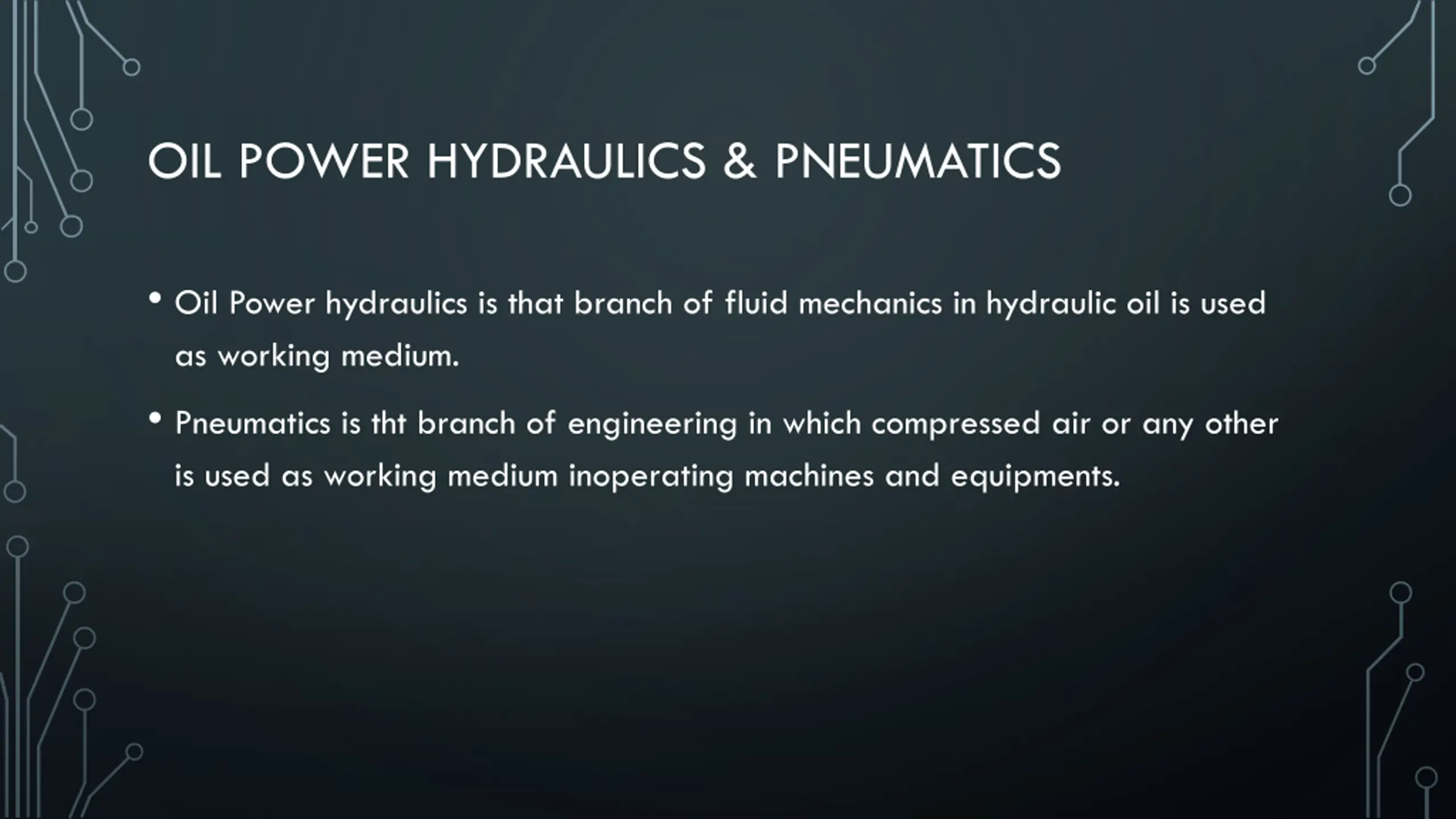 OIL POWER HYDRAULICS & PNEUMATICS

• Oil Power hydraulics is that branch of fluid mechanics in hydraulic oil is used as working medium.

• Pneumatics is tht branch of engineering in which compressed air or any other is used as working medium inoperating machines and equipments.